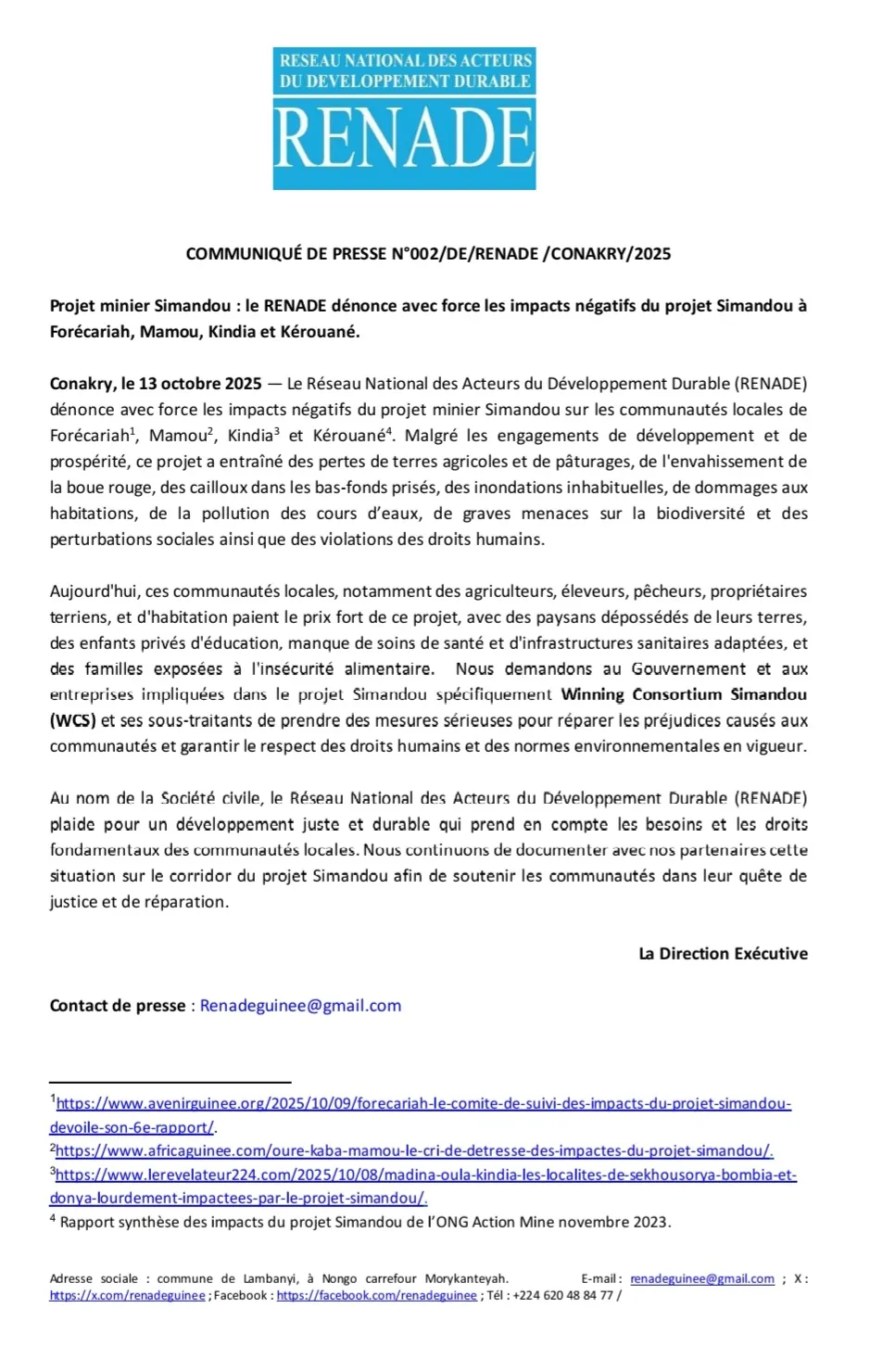 RESEAU NATIONAL DES ACTEURS DU DEVELOPPEMENT DURABLE
RENADE

COMMUNIQUÉ DE PRESSE N°002/DE/RENADE /CONAKRY/2025

Projet minier Simandou : le RENADE dénonce avec force les impacts négatifs du projet Simandou à Forécariah, Mamou, Kindia et Kérouané.

Conakry, le 13 octobre 2025 — Le Réseau National des Acteurs du Développement Durable (RENADE) dénonce avec force les impacts négatifs du projet minier Simandou sur les communautés locales de Forécariah$^1$, Mamou$^2$, Kindia$^3$ et Kérouané$^4$. Malgré les engagements de développement et de prospérité, ce projet a entraîné des pertes de terres agricoles et de pâturages, de l'envahissement de la boue rouge, des cailloux dans les bas-fonds prisés, des inondations inhabituelles, de dommages aux habitations, de la pollution des cours d'eaux, de graves menaces sur la biodiversité et des perturbations sociales ainsi que des violations des droits humains.

Aujourd'hui, ces communautés locales, notamment des agriculteurs, éleveurs, pêcheurs, propriétaires terriens, et d'habitation paient le prix fort de ce projet, avec des paysans dépossédés de leurs terres, des enfants privés d'éducation, manque de soins de santé et d'infrastructures sanitaires adaptées, et des familles exposées à l'insécurité alimentaire. Nous demandons au Gouvernement et aux entreprises impliquées dans le projet Simandou spécifiquement Winning Consortium Simandou (WCS) et ses sous-traitants de prendre des mesures sérieuses pour réparer les préjudices causés aux communautés et garantir le respect des droits humains et des normes environnementales en vigueur.

Au nom de la Société civile, le Réseau National des Acteurs du Développement Durable (RENADE) plaide pour un développement juste et durable qui prend en compte les besoins et les droits fondamentaux des communautés locales. Nous continuons de documenter avec nos partenaires cette situation sur le corridor du projet Simandou afin de soutenir les communautés dans leur quête de justice et de réparation.

La Direction Exécutive

Contact de presse : Renadeguinee@gmail.com

$^1$https://www.avenirguinee.org/2025/10/09/forecariah-le-comite-de-suivi-des-impacts-du-projet-simandou-devoile-son-6e-rapport/.
$^2$https://www.africaguinee.com/oure-kaba-mamou-le-cri-de-detresse-des-impactes-du-projet-simandou/.
$^3$https://www.lerevelateur224.com/2025/10/08/madina-oula-kindia-les-localites-de-sekhousorya-bombia-et-donya-lourdement-impactees-par-le-projet-simandou/.
$^4$ Rapport synthèse des impacts du projet Simandou de l'ONG Action Mine novembre 2023.

Adresse sociale : commune de Lambanyi, à Nongo carrefour Morykanteyah. E-mail : renadeguinee@gmail.com ; X : https://x.com/renadeguinee ; Facebook : https://facebook.com/renadeguinee ; Tél : +224 620 48 84 77 /